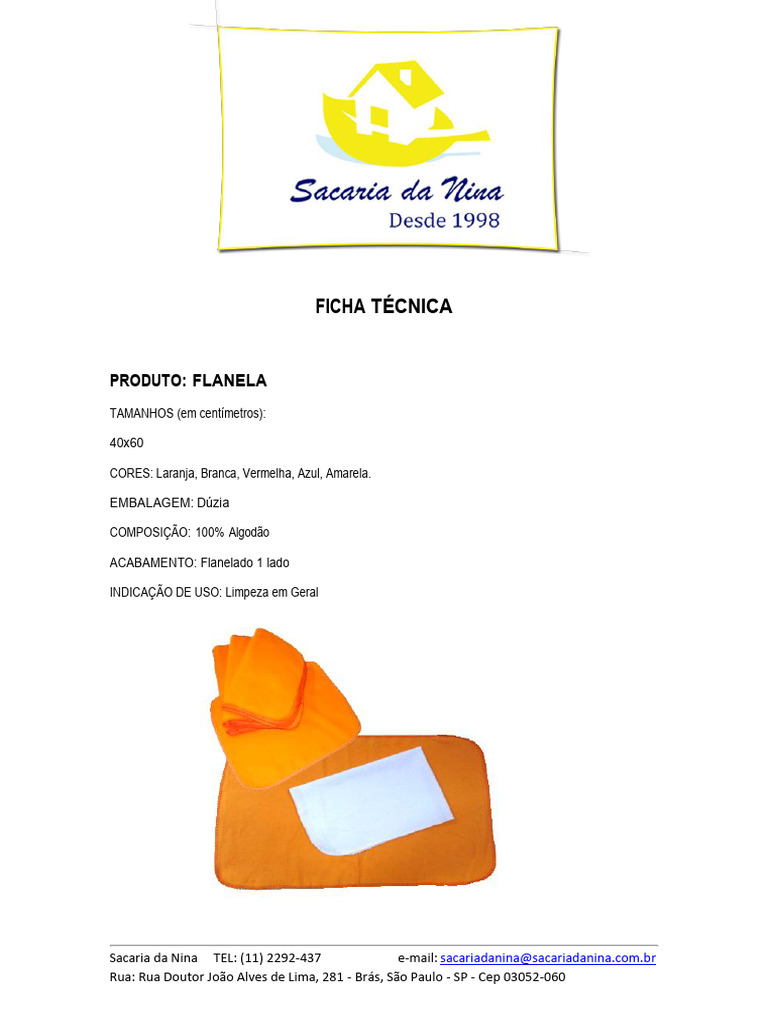 Sacaria da Nina
Desde 1998

FICHA TÉCNICA

PRODUTO: FLANELA

TAMANHOS (em centímetros):

40x60

CORES: Laranja, Branca, Vermelha, Azul, Amarela.

EMBALAGEM: Dúzia

COMPOSIÇÃO: 100% Algodão

ACABAMENTO: Flanelado 1 lado

INDICAÇÃO DE USO: Limpeza em Geral

Sacaria da Nina TEL: (11) 2292-437 e-mail: sacariadanina@sacariadanina.com.br
Rua: Rua Doutor João Alves de Lima, 281 - Brás, São Paulo - SP - Cep 03052-060